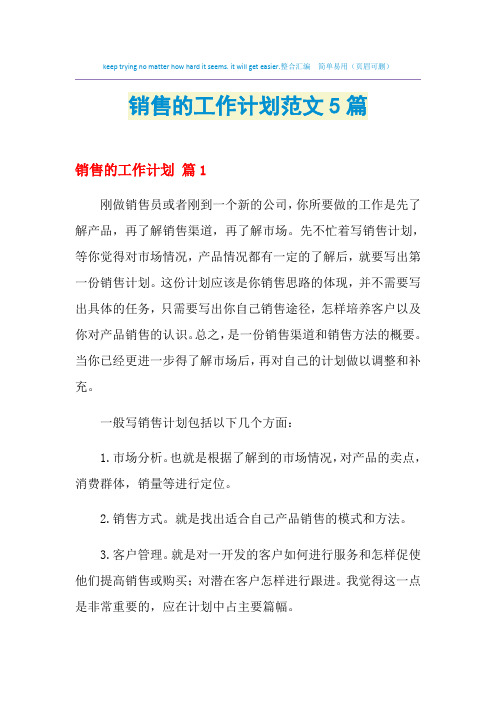 keep trying no matter how hard it seems. it will get easier.整合汇编　简单易用（页眉可删）

销售的工作计划范文5篇

销售的工作计划 篇1

刚做销售员或者刚到一个新的公司，你所要做的工作是先了解产品，再了解销售渠道，再了解市场。先不忙着写销售计划，等你觉得对市场情况，产品情况都有一定的了解后，就要写出第一份销售计划。这份计划应该是你销售思路的体现，并不需要写出具体的任务，只需要写出你自己销售途径，怎样培养客户以及你对产品销售的认识。总之，是一份销售渠道和销售方法的概要。当你已经更进一步得了解市场后，再对自己的计划做以调整和补充。

一般写销售计划包括以下几个方面：

1.市场分析。也就是根据了解到的市场情况，对产品的卖点，消费群体，销量等进行定位。

2.销售方式。就是找出适合自己产品销售的模式和方法。

3.客户管理。就是对一开发的客户如何进行服务和怎样促使他们提高销售或购买；对潜在客户怎样进行跟进。我觉得这一点是非常重要的，应在计划中占主要篇幅。